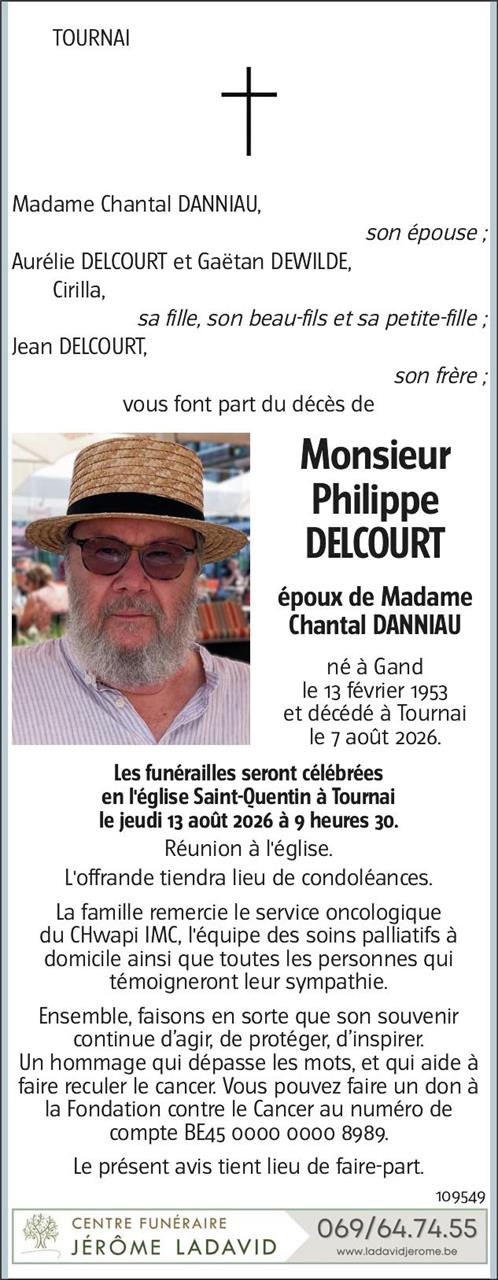 TOURNAI

Madame Chantal DANNIAU,
son épouse ;
Aurélie DELCOURT et Gaëtan DEWILDE,
Cirilla,
sa fille, son beau-fils et sa petite-fille ;
Jean DELCOURT,
son frère ;
vous font part du décès de

Monsieur
Philippe
DELCOURT

époux de Madame
Chantal DANNIAU

né à Gand
le 13 février 1953
et décédé à Tournai
le 7 août 2026.

Les funérailles seront célébrées en l'église Saint-Quentin à Tournai le jeudi 13 août 2026 à 9 heures 30.

Réunion à l'église.

L'offrande tiendra lieu de condoléances.

La famille remercie le service oncologique du CHwapi IMC, l'équipe des soins palliatifs à domicile ainsi que toutes les personnes qui témoigneront leur sympathie.

Ensemble, faisons en sorte que son souvenir continue d'agir, de protéger, d'inspirer. Un hommage qui dépasse les mots, et qui aide à faire reculer le cancer. Vous pouvez faire un don à la Fondation contre le Cancer au numéro de compte BE45 0000 0000 8989.

Le présent avis tient lieu de faire-part.

109549

CENTRE FUNÉRAIRE
JÉRÔME LADAVID
069/64.74.55
www.ladavidjerome.be